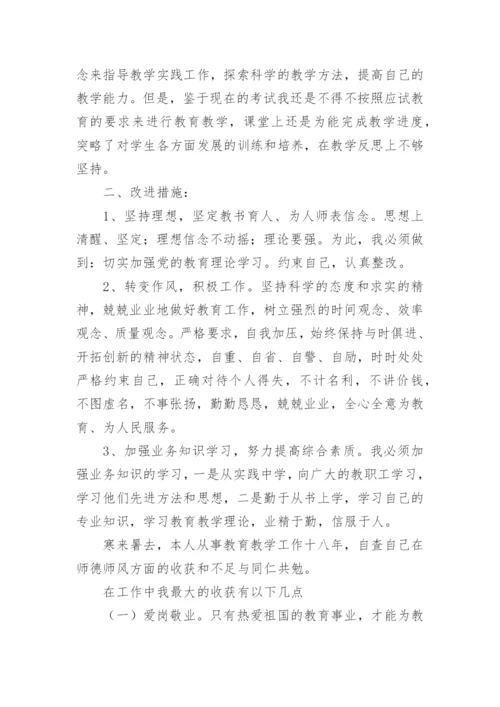 念来指导教学实践工作，探索科学的教学方法，提高自己的教学能力。但是，鉴于现在的考试我还是不得不按照应试教育的要求来进行教育教学，课堂上还是为能完成教学进度，突略了对学生各方面发展的训练和培养，在教学反思上不够坚持。

二、改进措施：

1、坚持理想，坚定教书育人、为人师表信念。思想上清醒、坚定；理想信念不动摇；理论要强。为此，我必须做到：切实加强党的教育理论学习。约束自己，认真整改。

2、转变作风，积极工作。坚持科学的态度和求实的精神，兢兢业业地做好教育工作，树立强烈的时间观念、效率观念、质量观念。严格要求，自我加压，始终保持与时俱进、开拓创新的精神状态，自重、自省、自警、自励，时时处处严格约束自己，正确对待个人得失，不计名利，不讲价钱，不图虚名，不事张扬，勤勤恳恳，兢兢业业，全心全意为教育、为人民服务。

3、加强业务知识学习，努力提高综合素质。我必须加强业务知识的学习，一是从实践中学，向广大的教职工学习，学习他们先进方法和思想，二是勤于从书上学，学习自己的专业知识，学习教育教学理论，业精于勤，信服于人。

寒来暑去，本人从事教育教学工作十八年，自查自己在师德师风方面的收获和不足与同仁共勉。

在工作中我最大的收获有以下几点

（一）爱岗敬业。只有热爱祖国的教育事业，才能为教